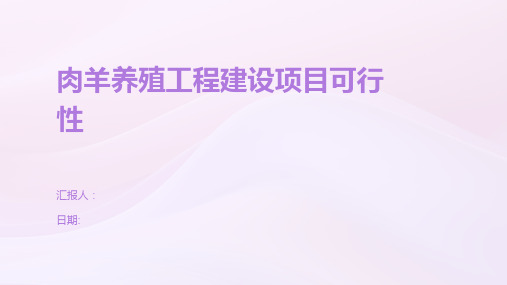 肉羊养殖工程建设项目可行性

汇报人：

日期: